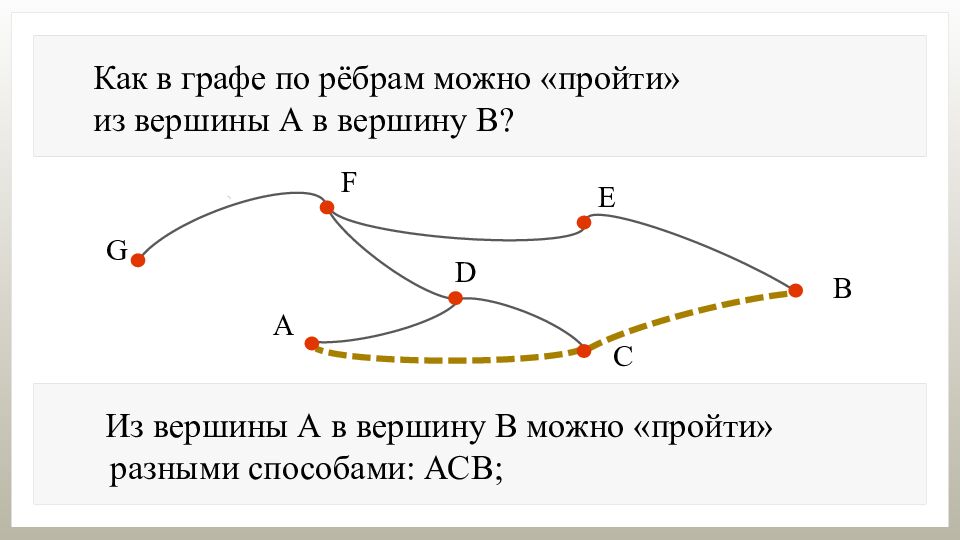 Как в графе по рёбрам можно «пройти» из вершины А в вершину В?

F
E
G
D
B
A
C

Из вершины А в вершину В можно «пройти» разными способами: АСВ;